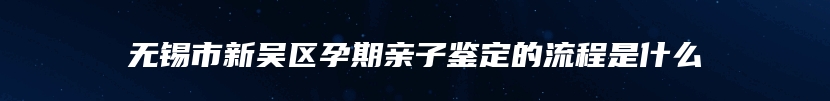 无锡市新吴区孕期亲子鉴定的流程是什么